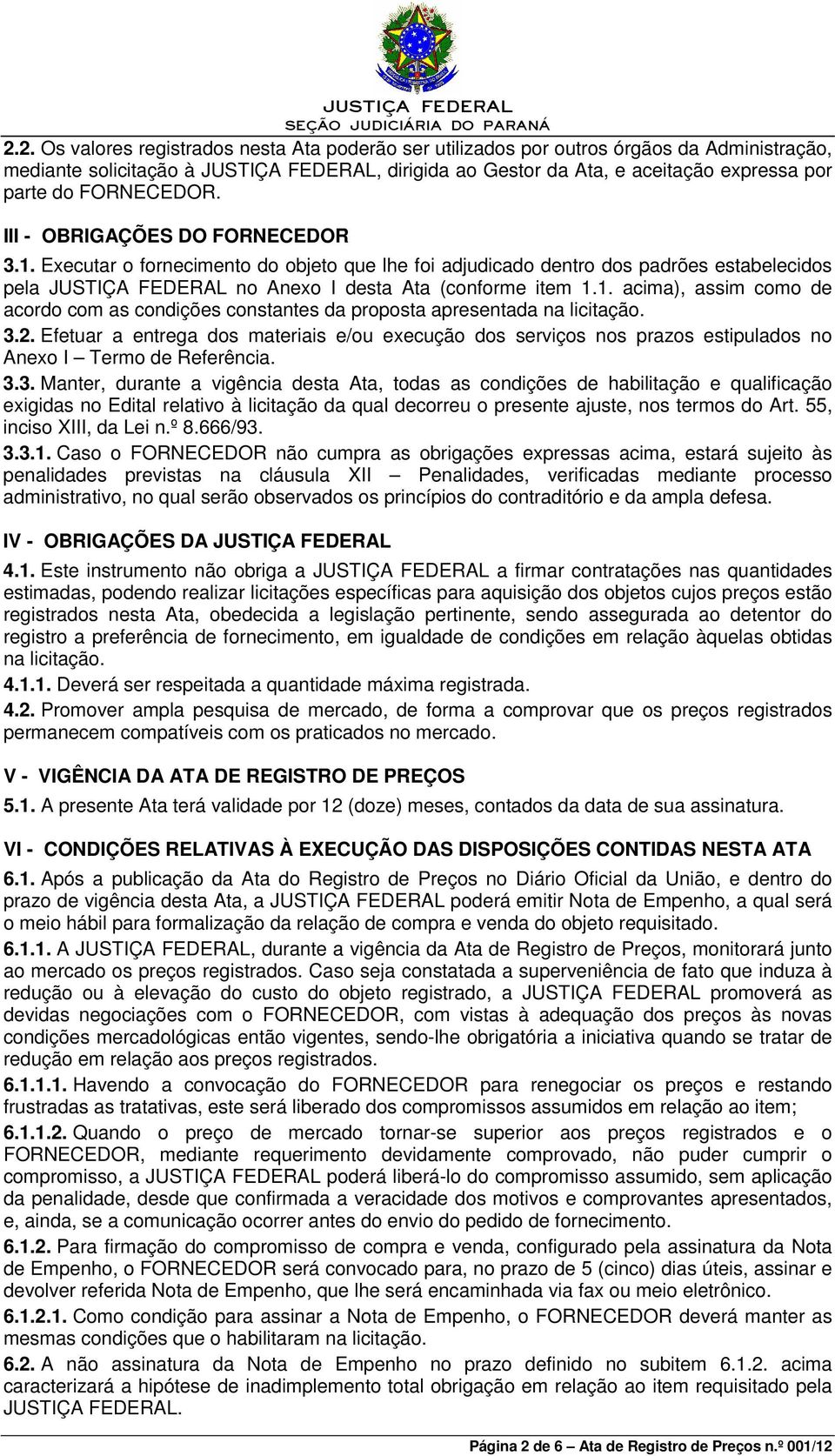 JUSTIÇA FEDERAL
SEÇÃO JUDICIÁRIA DO PARANÁ

2.2. Os valores registrados nesta Ata poderão ser utilizados por outros órgãos da Administração, mediante solicitação à JUSTIÇA FEDERAL, dirigida ao Gestor da Ata, e aceitação expressa por parte do FORNECEDOR.

III - OBRIGAÇÕES DO FORNECEDOR

3.1. Executar o fornecimento do objeto que lhe foi adjudicado dentro dos padrões estabelecidos pela JUSTIÇA FEDERAL no Anexo I desta Ata (conforme item 1.1. acima), assim como de acordo com as condições constantes da proposta apresentada na licitação.

3.2. Efetuar a entrega dos materiais e/ou execução dos serviços nos prazos estipulados no Anexo I – Termo de Referência.

3.3. Manter, durante a vigência desta Ata, todas as condições de habilitação e qualificação exigidas no Edital relativo à licitação da qual decorreu o presente ajuste, nos termos do Art. 55, inciso XIII, da Lei n.º 8.666/93.

3.3.1. Caso o FORNECEDOR não cumpra as obrigações expressas acima, estará sujeito às penalidades previstas na cláusula XII – Penalidades, verificadas mediante processo administrativo, no qual serão observados os princípios do contraditório e da ampla defesa.

IV - OBRIGAÇÕES DA JUSTIÇA FEDERAL

4.1. Este instrumento não obriga a JUSTIÇA FEDERAL a firmar contratações nas quantidades estimadas, podendo realizar licitações específicas para aquisição dos objetos cujos preços estão registrados nesta Ata, obedecida a legislação pertinente, sendo assegurada ao detentor do registro a preferência de fornecimento, em igualdade de condições em relação àquelas obtidas na licitação.

4.1.1. Deverá ser respeitada a quantidade máxima registrada.

4.2. Promover ampla pesquisa de mercado, de forma a comprovar que os preços registrados permanecem compatíveis com os praticados no mercado.

V - VIGÊNCIA DA ATA DE REGISTRO DE PREÇOS

5.1. A presente Ata terá validade por 12 (doze) meses, contados da data de sua assinatura.

VI - CONDIÇÕES RELATIVAS À EXECUÇÃO DAS DISPOSIÇÕES CONTIDAS NESTA ATA

6.1. Após a publicação da Ata do Registro de Preços no Diário Oficial da União, e dentro do prazo de vigência desta Ata, a JUSTIÇA FEDERAL poderá emitir Nota de Empenho, a qual será o meio hábil para formalização da relação de compra e venda do objeto requisitado.

6.1.1. A JUSTIÇA FEDERAL, durante a vigência da Ata de Registro de Preços, monitorará junto ao mercado os preços registrados. Caso seja constatada a superveniência de fato que induza à redução ou à elevação do custo do objeto registrado, a JUSTIÇA FEDERAL promoverá as devidas negociações com o FORNECEDOR, com vistas à adequação dos preços às novas condições mercadológicas então vigentes, sendo-lhe obrigatória a iniciativa quando se tratar de redução em relação aos preços registrados.

6.1.1.1. Havendo a convocação do FORNECEDOR para renegociar os preços e restando frustradas as tratativas, este será liberado dos compromissos assumidos em relação ao item;

6.1.1.2. Quando o preço de mercado tornar-se superior aos preços registrados e o FORNECEDOR, mediante requerimento devidamente comprovado, não puder cumprir o compromisso, a JUSTIÇA FEDERAL poderá liberá-lo do compromisso assumido, sem aplicação da penalidade, desde que confirmada a veracidade dos motivos e comprovantes apresentados, e, ainda, se a comunicação ocorrer antes do envio do pedido de fornecimento.

6.1.2. Para firmação do compromisso de compra e venda, configurado pela assinatura da Nota de Empenho, o FORNECEDOR será convocado para, no prazo de 5 (cinco) dias úteis, assinar e devolver referida Nota de Empenho, que lhe será encaminhada via fax ou meio eletrônico.

6.1.2.1. Como condição para assinar a Nota de Empenho, o FORNECEDOR deverá manter as mesmas condições que o habilitaram na licitação.

6.2. A não assinatura da Nota de Empenho no prazo definido no subitem 6.1.2. acima caracterizará a hipótese de inadimplemento total obrigação em relação ao item requisitado pela JUSTIÇA FEDERAL.

Página 2 de 6 – Ata de Registro de Preços n.º 001/12